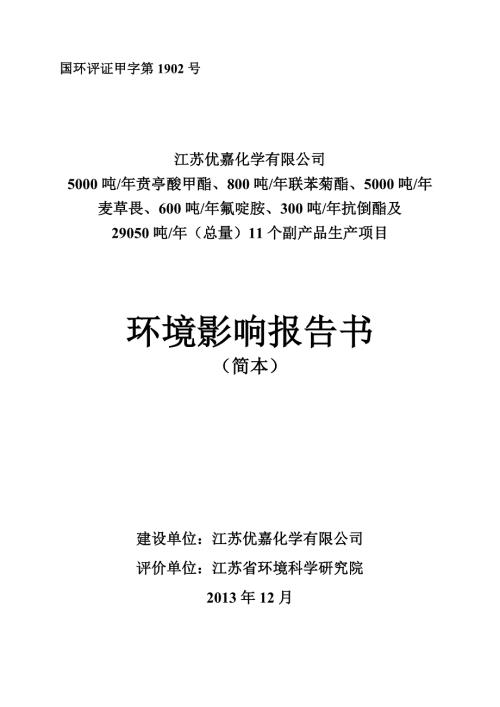 国环评证甲字第 1902 号

江苏优嘉化学有限公司
5000 吨/年贲亭酸甲酯、800 吨/年联苯菊酯、5000 吨/年麦草畏、600 吨/年氟啶胺、300 吨/年抗倒酯及 29050 吨/年（总量）11 个副产品生产项目

环境影响报告书
（简本）

建设单位：江苏优嘉化学有限公司
评价单位：江苏省环境科学研究院
2013 年 12 月